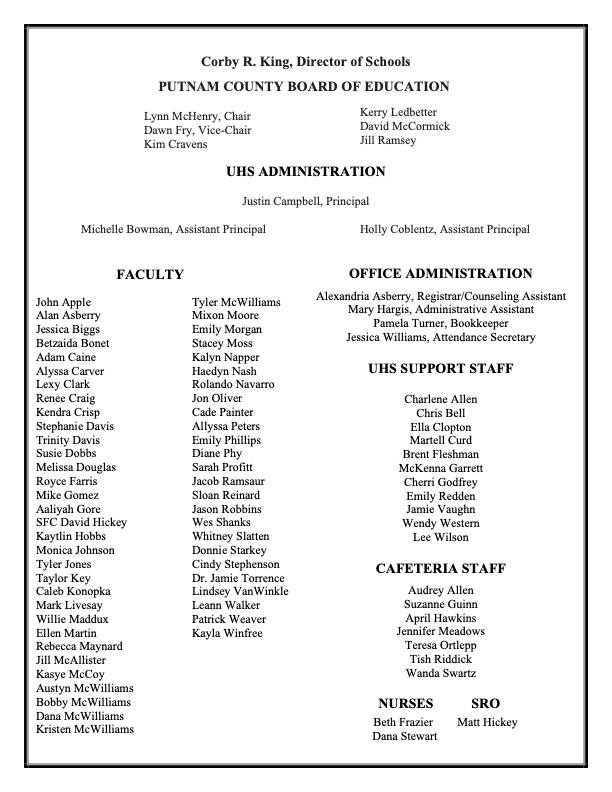 Corby R. King, Director of Schools

PUTNAM COUNTY BOARD OF EDUCATION

Lynn McHenry, Chair
Dawn Fry, Vice-Chair
Kim Cravens

Kerry Ledbetter
David McCormick
Jill Ramsey

UHS ADMINISTRATION

Justin Campbell, Principal

Michelle Bowman, Assistant Principal

Holly Coblentz, Assistant Principal

FACULTY

John Apple
Alan Asberry
Jessica Biggs
Betzaida Bonet
Adam Caine
Alyssa Carver
Lexy Clark
Renee Craig
Kendra Crisp
Stephanie Davis
Trinity Davis
Susie Dobbs
Melissa Douglas
Royce Farris
Mike Gomez
Aaliyah Gore
SFC David Hickey
Kaytlin Hobbs
Monica Johnson
Tyler Jones
Taylor Key
Caleb Konopka
Mark Livesay
Willie Maddux
Ellen Martin
Rebecca Maynard
Jill McAllister
Kasye McCoy
Austyn McWilliams
Bobby McWilliams
Dana McWilliams
Kristen McWilliams

Tyler McWilliams
Mixon Moore
Emily Morgan
Stacey Moss
Kalyn Napper
Haedyn Nash
Rolando Navarro
Jon Oliver
Cade Painter
Allyssa Peters
Emily Phillips
Diane Phy
Sarah Profitt
Jacob Ramsaur
Sloan Reinard
Jason Robbins
Wes Shanks
Whitney Slatten
Donnie Starkey
Cindy Stephenson
Dr. Jamie Torrence
Lindsey VanWinkle
Leann Walker
Patrick Weaver
Kayla Winfree

OFFICE ADMINISTRATION

Alexandria Asberry, Registrar/Counseling Assistant
Mary Hargis, Administrative Assistant
Pamela Turner, Bookkeeper
Jessica Williams, Attendance Secretary

UHS SUPPORT STAFF

Charlene Allen
Chris Bell
Ella Clopton
Martell Curd
Brent Fleshman
McKenna Garrett
Cherri Godfrey
Emily Redden
Jamie Vaughn
Wendy Western
Lee Wilson

CAFETERIA STAFF

Audrey Allen
Suzanne Guinn
April Hawkins
Jennifer Meadows
Teresa Ortlepp
Tish Riddick
Wanda Swartz

NURSES

Beth Frazier
Dana Stewart

SRO

Matt Hickey